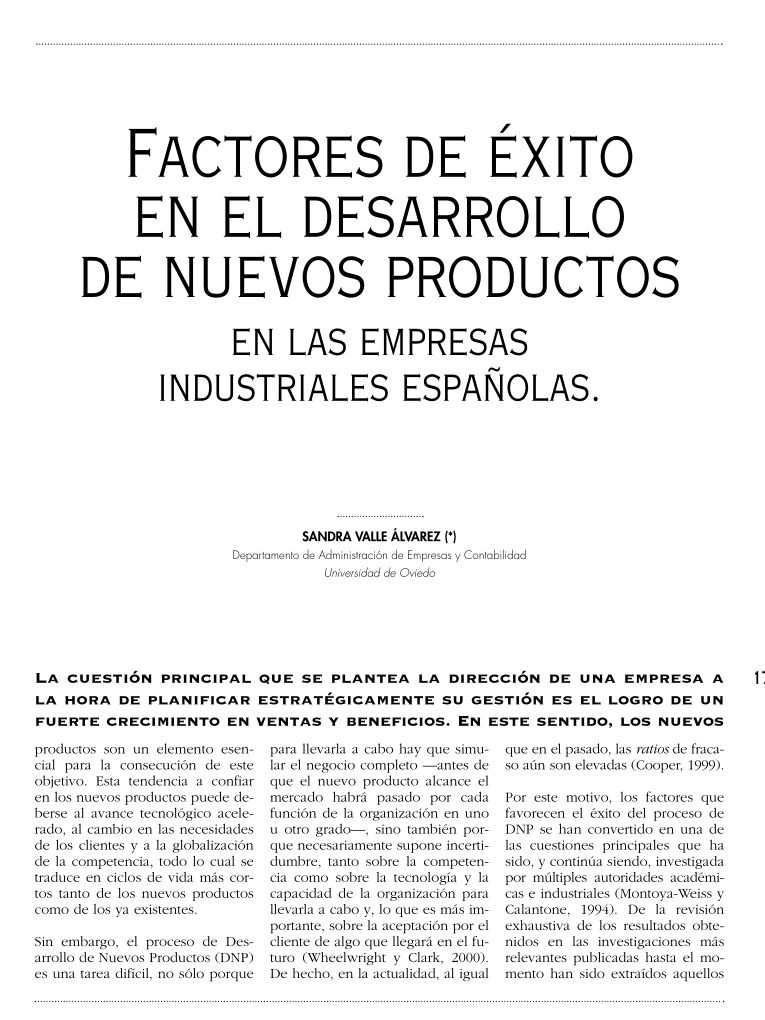 FACTORES DE ÉXITO EN EL DESARROLLO DE NUEVOS PRODUCTOS

EN LAS EMPRESAS INDUSTRIALES ESPAÑOLAS.

SANDRA VALLE ÁLVAREZ (*)
Departamento de Administración de Empresas y Contabilidad
Universidad de Oviedo

LA CUESTIÓN PRINCIPAL QUE SE PLANTEA LA DIRECCIÓN DE UNA EMPRESA A LA HORA DE PLANIFICAR ESTRATÉGICAMENTE SU GESTIÓN ES EL LOGRO DE UN FUERTE CRECIMIENTO EN VENTAS Y BENEFICIOS. EN ESTE SENTIDO, LOS NUEVOS

17

productos son un elemento esencial para la consecución de este objetivo. Esta tendencia a confiar en los nuevos productos puede deberse al avance tecnológico acelerado, al cambio en las necesidades de los clientes y a la globalización de la competencia, todo lo cual se traduce en ciclos de vida más cortos tanto de los nuevos productos como de los ya existentes.

Sin embargo, el proceso de Desarrollo de Nuevos Productos (DNP) es una tarea difícil, no sólo porque para llevarla a cabo hay que simular el negocio completo —antes de que el nuevo producto alcance el mercado habrá pasado por cada función de la organización en uno u otro grado—, sino también porque necesariamente supone incertidumbre, tanto sobre la competencia como sobre la tecnología y la capacidad de la organización para llevarla a cabo y, lo que es más importante, sobre la aceptación por el cliente de algo que llegará en el futuro (Wheelwright y Clark, 2000). De hecho, en la actualidad, al igual que en el pasado, las ratios de fracaso aún son elevadas (Cooper, 1999).

Por este motivo, los factores que favorecen el éxito del proceso de DNP se han convertido en una de las cuestiones principales que ha sido, y continúa siendo, investigada por múltiples autoridades académicas e industriales (Montoya-Weiss y Calantone, 1994). De la revisión exhaustiva de los resultados obtenidos en las investigaciones más relevantes publicadas hasta el momento han sido extraídos aquellos